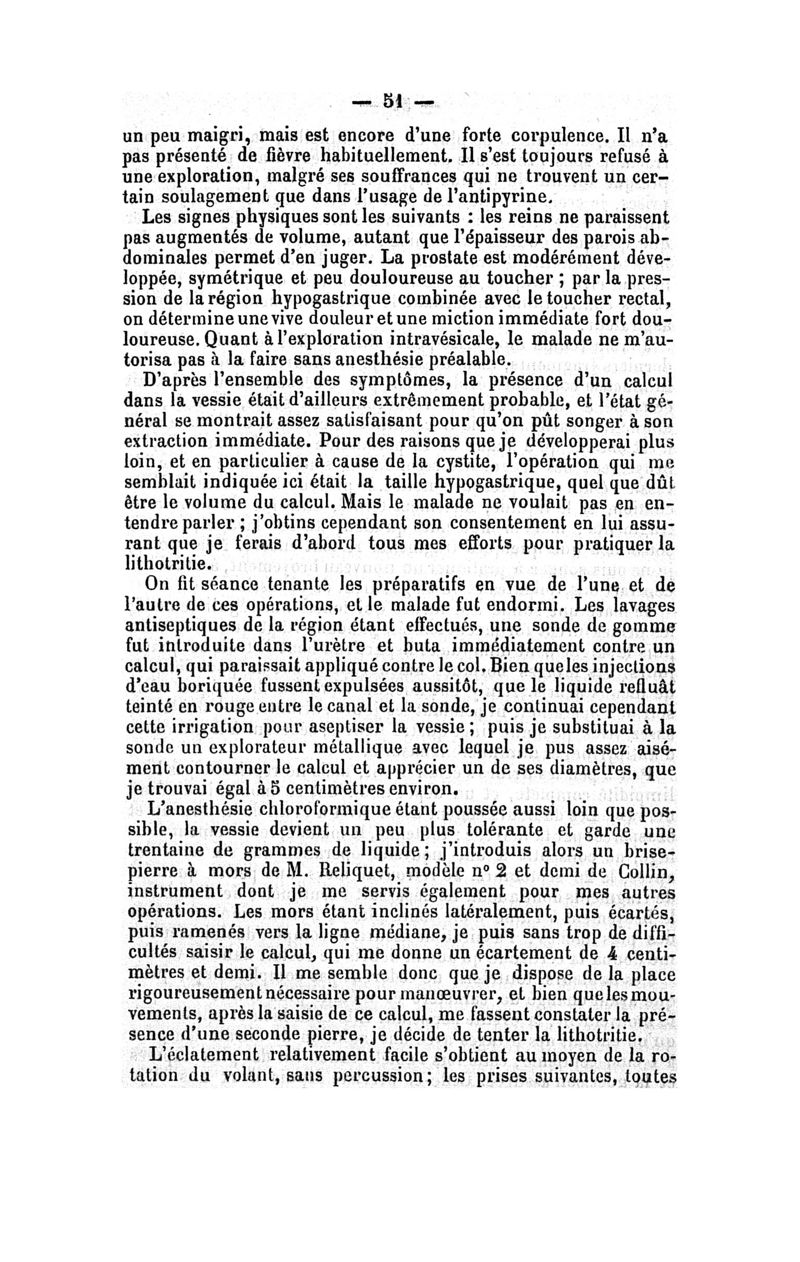 — 51 —

un peu maigri, mais est encore d'une forte corpulence. Il n'a pas présenté de fièvre habituellement. Il s'est toujours refusé à une exploration, malgré ses souffrances qui ne trouvent un certain soulagement que dans l'usage de l'antipyrine.

Les signes physiques sont les suivants : les reins ne paraissent pas augmentés de volume, autant que l'épaisseur des parois abdominales permet d'en juger. La prostate est modérément développée, symétrique et peu douloureuse au toucher ; par la pression de la région hypogastrique combinée avec le toucher rectal, on détermine une vive douleur et une miction immédiate fort douloureuse. Quant à l'exploration intravésicale, le malade ne m'autorisa pas à la faire sans anesthésie préalable.

D'après l'ensemble des symptômes, la présence d'un calcul dans la vessie était d'ailleurs extrêmement probable, et l'état général se montrait assez satisfaisant pour qu'on pût songer à son extraction immédiate. Pour des raisons que je développerai plus loin, et en particulier à cause de la cystite, l'opération qui me semblait indiquée ici était la taille hypogastrique, quel que dût être le volume du calcul. Mais le malade ne voulait pas en entendre parler ; j'obtins cependant son consentement en lui assurant que je ferais d'abord tous mes efforts pour pratiquer la lithotritie.

On fit séance tenante les préparatifs en vue de l'une et de l'autre de ces opérations, et le malade fut endormi. Les lavages antiseptiques de la région étant effectués, une sonde de gomme fut introduite dans l'urètre et buta immédiatement contre un calcul, qui paraissait appliqué contre le col. Bien que les injections d'eau boriquée fussent expulsées aussitôt, que le liquide refluât teinté en rouge entre le canal et la sonde, je continuai cependant cette irrigation pour aseptiser la vessie ; puis je substituai à la sonde un explorateur métallique avec lequel je pus assez aisément contourner le calcul et apprécier un de ses diamètres, que je trouvai égal à 5 centimètres environ.

L'anesthésie chloroformique étant poussée aussi loin que possible, la vessie devient un peu plus tolérante et garde une trentaine de grammes de liquide ; j'introduis alors un brise-pierre à mors de M. Reliquet, modèle n° 2 et demi de Collin, instrument dont je me servis également pour mes autres opérations. Les mors étant inclinés latéralement, puis écartés, puis ramenés vers la ligne médiane, je puis sans trop de difficultés saisir le calcul, qui me donne un écartement de 4 centimètres et demi. Il me semble donc que je dispose de la place rigoureusement nécessaire pour manœuvrer, et bien que les mouvements, après la saisie de ce calcul, me fassent constater la présence d'une seconde pierre, je décide de tenter la lithotritie.

L'éclatement relativement facile s'obtient au moyen de la rotation du volant, sans percussion ; les prises suivantes, toutes